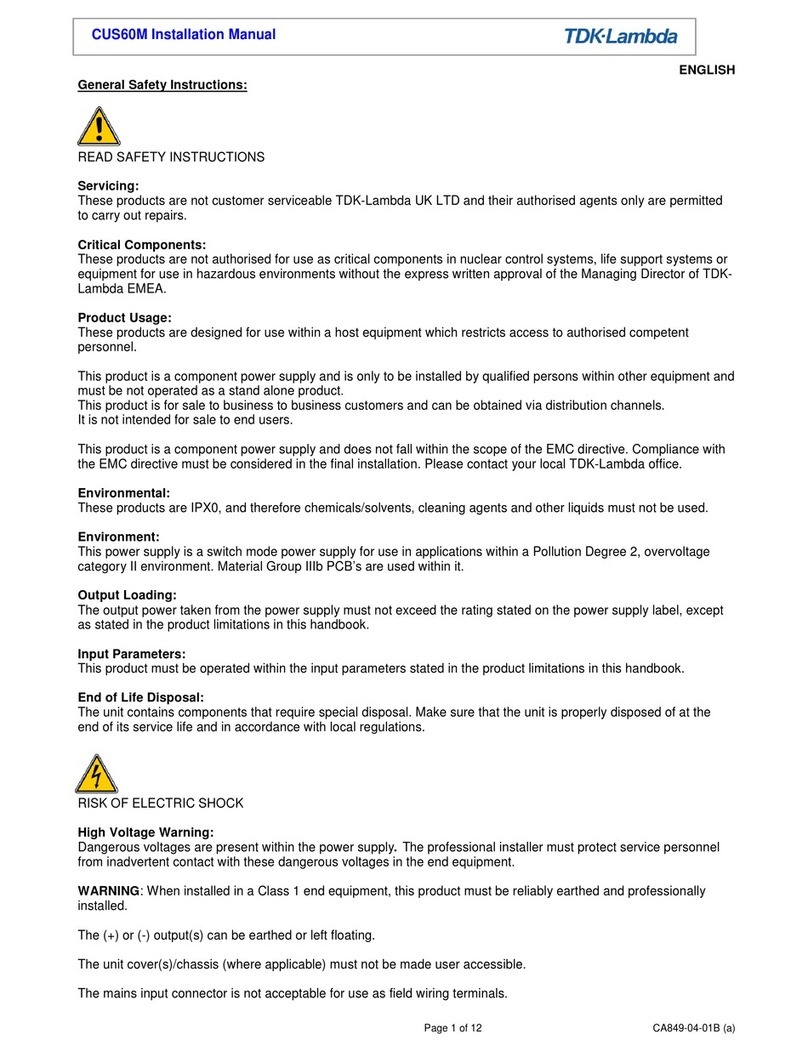 CUS60M Installation Manual

TDK·Lambda

ENGLISH

General Safety Instructions:

READ SAFETY INSTRUCTIONS

Servicing:
These products are not customer serviceable TDK-Lambda UK LTD and their authorised agents only are permitted to carry out repairs.

Critical Components:
These products are not authorised for use as critical components in nuclear control systems, life support systems or equipment for use in hazardous environments without the express written approval of the Managing Director of TDK-Lambda EMEA.

Product Usage:
These products are designed for use within a host equipment which restricts access to authorised competent personnel.

This product is a component power supply and is only to be installed by qualified persons within other equipment and must be not operated as a stand alone product.
This product is for sale to business to business customers and can be obtained via distribution channels.
It is not intended for sale to end users.

This product is a component power supply and does not fall within the scope of the EMC directive. Compliance with the EMC directive must be considered in the final installation. Please contact your local TDK-Lambda office.

Environmental:
These products are IPX0, and therefore chemicals/solvents, cleaning agents and other liquids must not be used.

Environment:
This power supply is a switch mode power supply for use in applications within a Pollution Degree 2, overvoltage category II environment. Material Group IIIb PCB's are used within it.

Output Loading:
The output power taken from the power supply must not exceed the rating stated on the power supply label, except as stated in the product limitations in this handbook.

Input Parameters:
This product must be operated within the input parameters stated in the product limitations in this handbook.

End of Life Disposal:
The unit contains components that require special disposal. Make sure that the unit is properly disposed of at the end of its service life and in accordance with local regulations.

RISK OF ELECTRIC SHOCK

High Voltage Warning:
Dangerous voltages are present within the power supply. The professional installer must protect service personnel from inadvertent contact with these dangerous voltages in the end equipment.

WARNING: When installed in a Class 1 end equipment, this product must be reliably earthed and professionally installed.

The (+) or (-) output(s) can be earthed or left floating.

The unit cover(s)/chassis (where applicable) must not be made user accessible.

The mains input connector is not acceptable for use as field wiring terminals.

Page 1 of 12

CA849-04-01B (a)